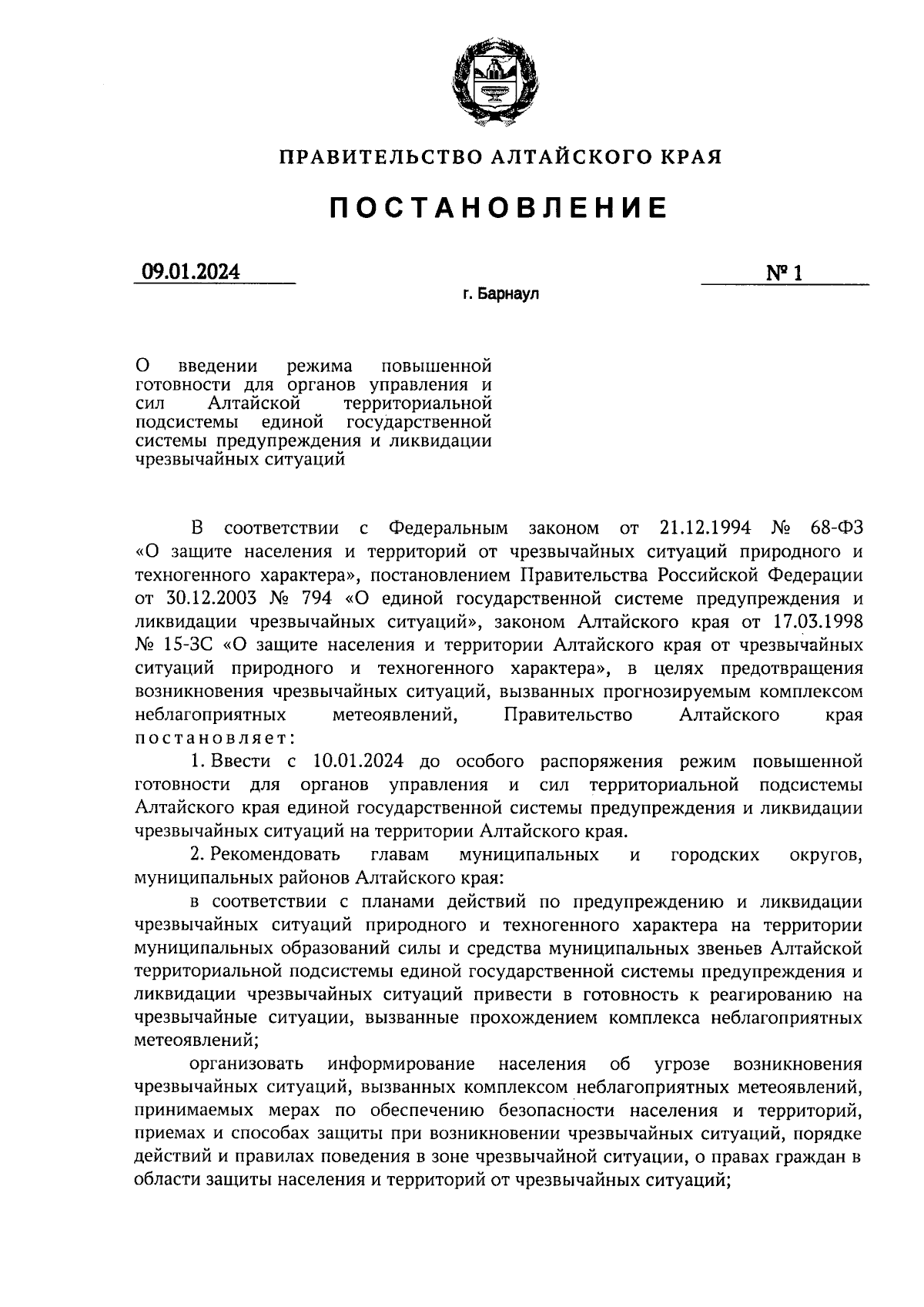 ПРАВИТЕЛЬСТВО АЛТАЙСКОГО КРАЯ

ПОСТАНОВЛЕНИЕ

09.01.2024 № 1

г. Барнаул

О введении режима повышенной готовности для органов управления и сил Алтайской территориальной подсистемы единой государственной системы предупреждения и ликвидации чрезвычайных ситуаций

В соответствии с Федеральным законом от 21.12.1994 № 68-ФЗ «О защите населения и территорий от чрезвычайных ситуаций природного и техногенного характера», постановлением Правительства Российской Федерации от 30.12.2003 № 794 «О единой государственной системе предупреждения и ликвидации чрезвычайных ситуаций», законом Алтайского края от 17.03.1998 № 15-ЗС «О защите населения и территории Алтайского края от чрезвычайных ситуаций природного и техногенного характера», в целях предотвращения возникновения чрезвычайных ситуаций, вызванных прогнозируемым комплексом неблагоприятных метеоявлений, Правительство Алтайского края постановляет:

1. Ввести с 10.01.2024 до особого распоряжения режим повышенной готовности для органов управления и сил территориальной подсистемы Алтайского края единой государственной системы предупреждения и ликвидации чрезвычайных ситуаций на территории Алтайского края.

2. Рекомендовать главам муниципальных и городских округов, муниципальных районов Алтайского края:

в соответствии с планами действий по предупреждению и ликвидации чрезвычайных ситуаций природного и техногенного характера на территории муниципальных образований силы и средства муниципальных звеньев Алтайской территориальной подсистемы единой государственной системы предупреждения и ликвидации чрезвычайных ситуаций привести в готовность к реагированию на чрезвычайные ситуации, вызванные прохождением комплекса неблагоприятных метеоявлений;

организовать информирование населения об угрозе возникновения чрезвычайных ситуаций, вызванных комплексом неблагоприятных метеоявлений, принимаемых мерах по обеспечению безопасности населения и территорий, приемах и способах защиты при возникновении чрезвычайных ситуаций, порядке действий и правилах поведения в зоне чрезвычайной ситуации, о правах граждан в области защиты населения и территорий от чрезвычайных ситуаций;